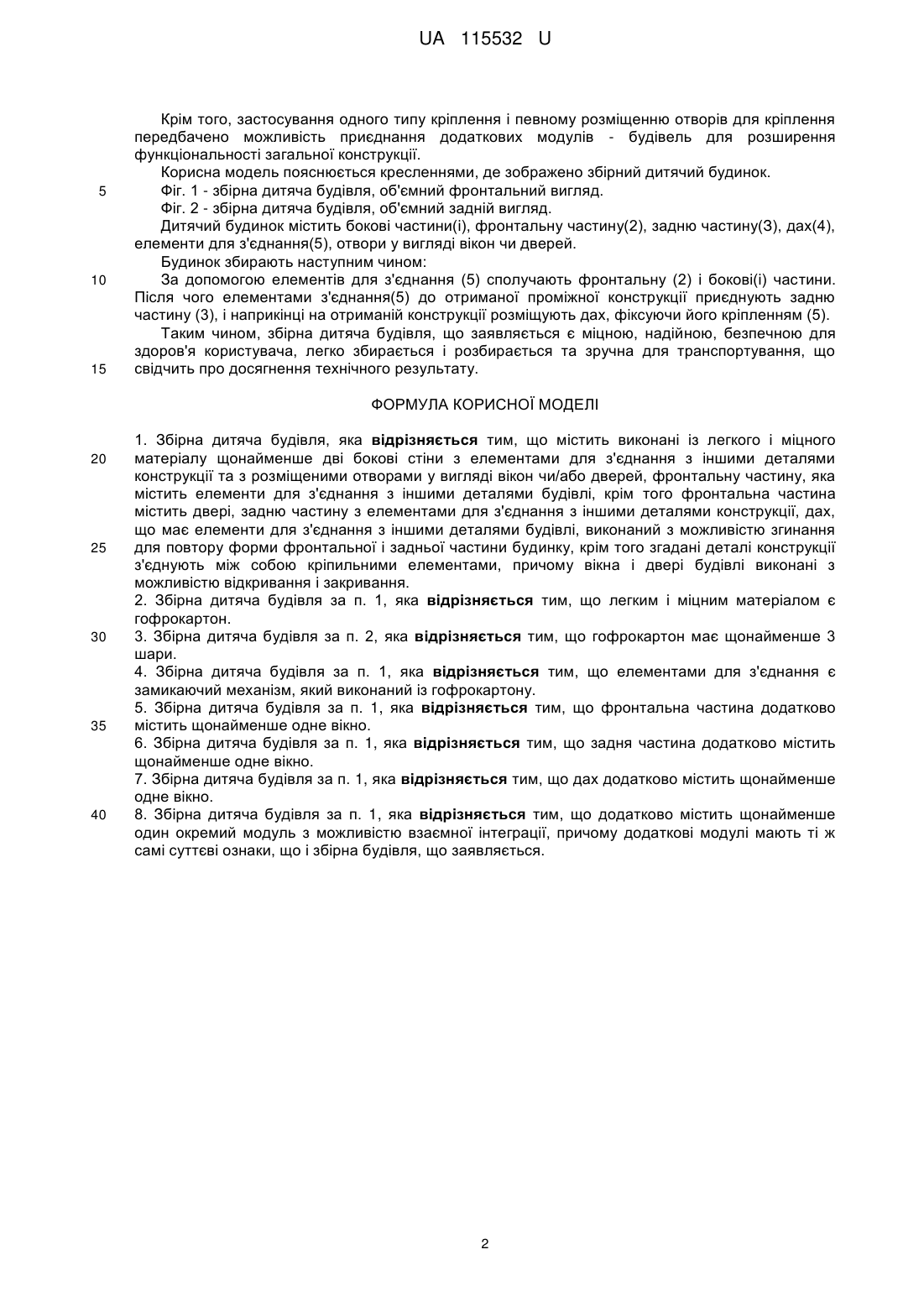 UA 115532 U

Крім того, застосування одного типу кріплення і певному розміщенню отворів для кріплення передбачено можливість приєднання додаткових модулів - будівель для розширення функціональності загальної конструкції.

Корисна модель пояснюється кресленнями, де зображено збірний дитячий будинок.

5 Фіг. 1 - збірна дитяча будівля, об'ємний фронтальний вигляд.

Фіг. 2 - збірна дитяча будівля, об'ємний задній вигляд.

Дитячий будинок містить бокові частини(і), фронтальну частину(2), задню частину(3), дах(4), елементи для з'єднання(5), отвори у вигляді вікон чи дверей.

Будинок збирають наступним чином:

10 За допомогою елементів для з'єднання (5) сполучають фронтальну (2) і бокові(і) частини. Після чого елементами з'єднання(5) до отриманої проміжної конструкції приєднують задню частину (3), і наприкінці на отриманій конструкції розміщують дах, фіксуючи його кріпленням (5).

Таким чином, збірна дитяча будівля, що заявляється є міцною, надійною, безпечною для здоров'я користувача, легко збирається і розбирається та зручна для транспортування, що 15 свідчить про досягнення технічного результату.

ФОРМУЛА КОРИСНОЇ МОДЕЛІ

1. Збірна дитяча будівля, яка відрізняється тим, що містить виконані із легкого і міцного 20 матеріалу щонайменше дві бокові стіни з елементами для з'єднання з іншими деталями конструкції та з розміщеними отворами у вигляді вікон чи/або дверей, фронтальну частину, яка містить елементи для з'єднання з іншими деталями будівлі, крім того фронтальна частина містить двері, задню частину з елементами для з'єднання з іншими деталями конструкції, дах, що має елементи для з'єднання з іншими деталями будівлі, виконаний з можливістю згинання 25 для повтору форми фронтальної і задньої частини будинку, крім того згадані деталі конструкції з'єднують між собою кріпильними елементами, причому вікна і двері будівлі виконані з можливістю відкривання і закривання.

2. Збірна дитяча будівля за п. 1, яка відрізняється тим, що легким і міцним матеріалом є гофрокартон.

30 3. Збірна дитяча будівля за п. 2, яка відрізняється тим, що гофрокартон має щонайменше 3 шари.

4. Збірна дитяча будівля за п. 1, яка відрізняється тим, що елементами для з'єднання є замикаючий механізм, який виконаний із гофрокартону.

5. Збірна дитяча будівля за п. 1, яка відрізняється тим, що фронтальна частина додатково 35 містить щонайменше одне вікно.

6. Збірна дитяча будівля за п. 1, яка відрізняється тим, що задня частина додатково містить щонайменше одне вікно.

7. Збірна дитяча будівля за п. 1, яка відрізняється тим, що дах додатково містить щонайменше одне вікно.

40 8. Збірна дитяча будівля за п. 1, яка відрізняється тим, що додатково містить щонайменше один окремий модуль з можливістю взаємної інтеграції, причому додаткові модулі мають ті ж самі суттєві ознаки, що і збірна будівля, що заявляється.

2